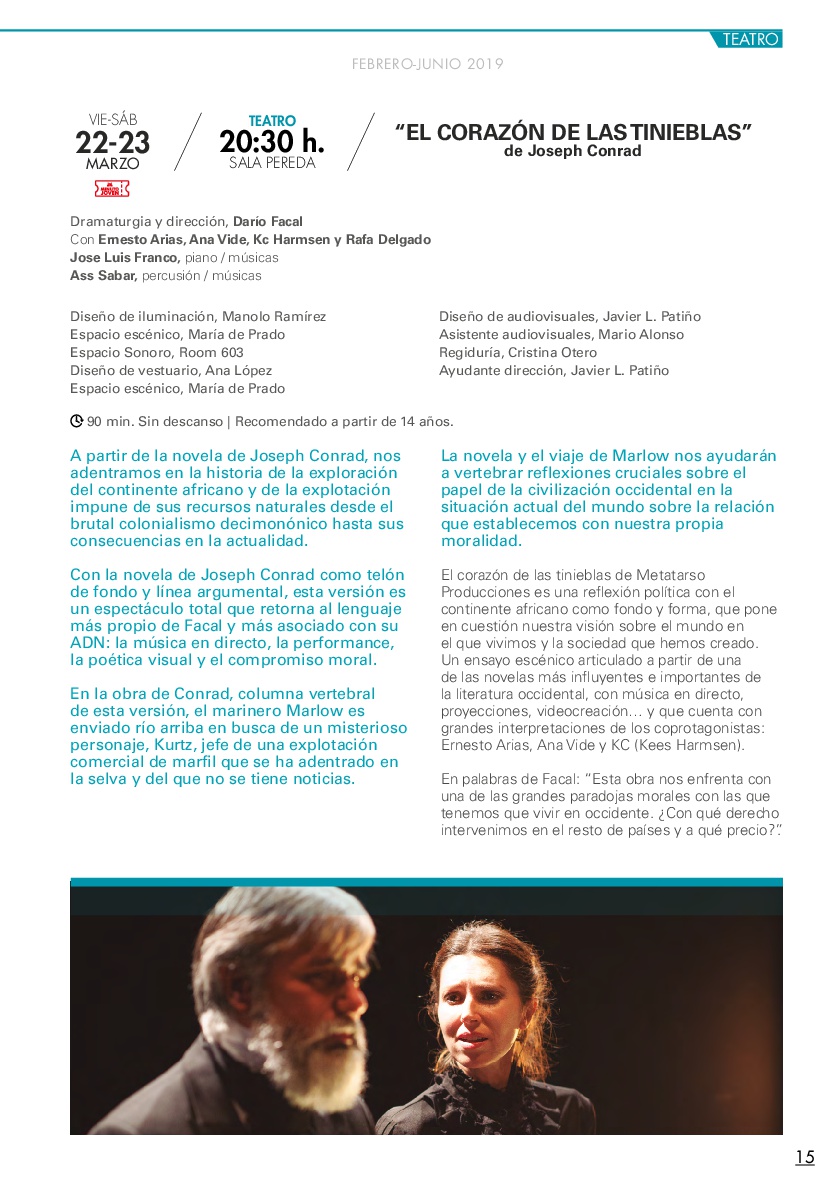 TEATRO

FEBRERO-JUNIO 2019

VIE-SÁB
22-23
MARZO

TEATRO
20:30 h.
SALA PEREDA

“EL CORAZÓN DE LAS TINIEBLAS”
de Joseph Conrad

Dramaturgia y dirección, Darío Facal
Con Ernesto Arias, Ana Vide, Kc Harmsen y Rafa Delgado
Jose Luis Franco, piano / músicas
Ass Sabar, percusión / músicas

Diseño de iluminación, Manolo Ramírez
Espacio escénico, María de Prado
Espacio Sonoro, Room 603
Diseño de vestuario, Ana López
Espacio escénico, María de Prado

Diseño de audiovisuales, Javier L. Patiño
Asistente audiovisuales, Mario Alonso
Regiduría, Cristina Otero
Ayudante dirección, Javier L. Patiño

90 min. Sin descanso | Recomendado a partir de 14 años.

A partir de la novela de Joseph Conrad, nos adentramos en la historia de la exploración del continente africano y de la explotación impune de sus recursos naturales desde el brutal colonialismo decimonónico hasta sus consecuencias en la actualidad.

Con la novela de Joseph Conrad como telón de fondo y línea argumental, esta versión es un espectáculo total que retorna al lenguaje más propio de Facal y más asociado con su ADN: la música en directo, la performance, la poética visual y el compromiso moral.

En la obra de Conrad, columna vertebral de esta versión, el marinero Marlow es enviado río arriba en busca de un misterioso personaje, Kurtz, jefe de una explotación comercial de marfil que se ha adentrado en la selva y del que no se tiene noticias.

La novela y el viaje de Marlow nos ayudarán a vertebrar reflexiones cruciales sobre el papel de la civilización occidental en la situación actual del mundo sobre la relación que establecemos con nuestra propia moralidad.

El corazón de las tinieblas de Metatarso Producciones es una reflexión política con el continente africano como fondo y forma, que pone en cuestión nuestra visión sobre el mundo en el que vivimos y la sociedad que hemos creado. Un ensayo escénico articulado a partir de una de las novelas más influyentes e importantes de la literatura occidental, con música en directo, proyecciones, videocreación… y que cuenta con grandes interpretaciones de los coprotagonistas: Ernesto Arias, Ana Vide y KC (Kees Harmsen).

En palabras de Facal: “Esta obra nos enfrenta con una de las grandes paradojas morales con las que tenemos que vivir en occidente. ¿Con qué derecho intervenimos en el resto de países y a qué precio?”.

15